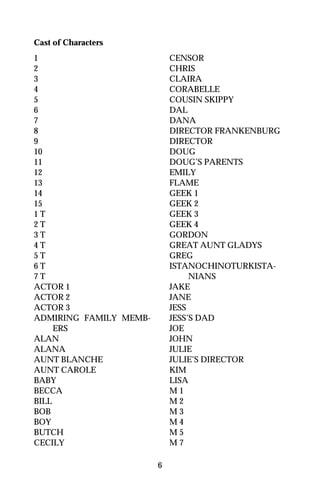 **Cast of Characters**

1
2
3
4
5
6
7
8
9
10
11
12
13
14
15
1 T
2 T
3 T
4 T
5 T
6 T
7 T
ACTOR 1
ACTOR 2
ACTOR 3
ADMIRING FAMILY MEMBERS
ALAN
ALANA
AUNT BLANCHE
AUNT CAROLE
BABY
BECCA
BILL
BOB
BOY
BUTCH
CECILY

CENSOR
CHRIS
CLAIRA
CORABELLE
COUSIN SKIPPY
DAL
DANA
DIRECTOR FRANKENBURG
DIRECTOR
DOUG
DOUG'S PARENTS
EMILY
FLAME
GEEK 1
GEEK 2
GEEK 3
GEEK 4
GORDON
GREAT AUNT GLADYS
GREG
ISTANOCHINOTURKISTANIANS
JAKE
JANE
JESS
JESS'S DAD
JOE
JOHN
JULIE
JULIE'S DIRECTOR
KIM
LISA
M 1
M 2
M 3
M 4
M 5
M 7

6